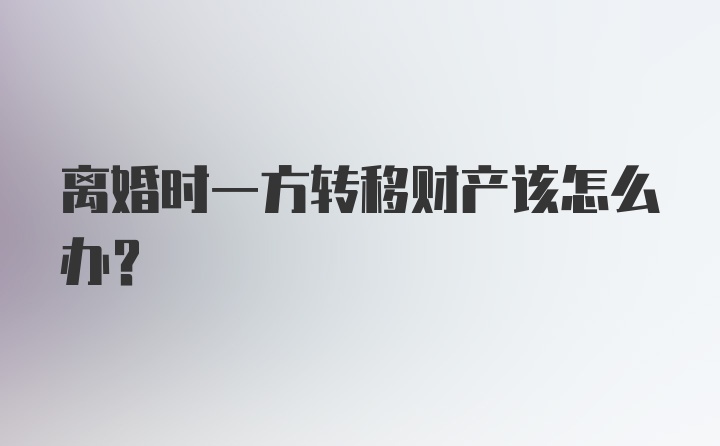 离婚时一方转移财产该怎么办？